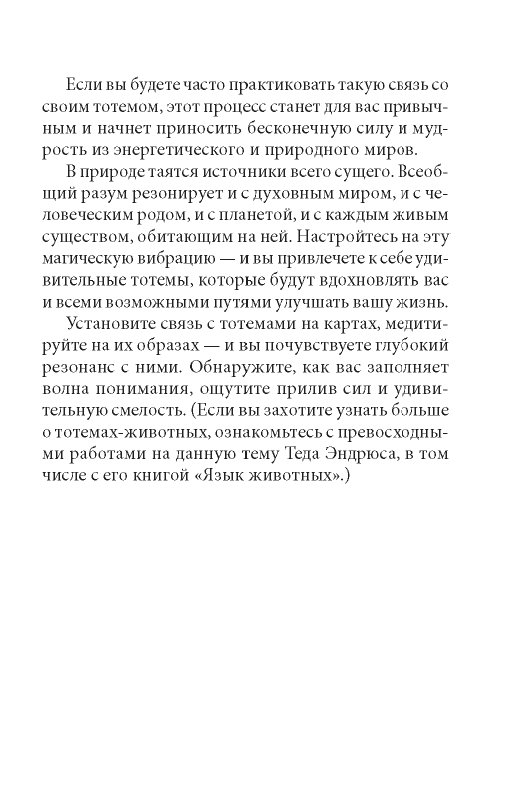 Если вы будете часто практиковать такую связь со своим тотемом, этот процесс станет для вас привычным и начнет приносить бесконечную силу и мудрость из энергетического и природного миров.

В природе таятся источники всего сущего. Всеобщий разум резонирует и с духовным миром, и с человеческим родом, и с планетой, и с каждым живым существом, обитающим на ней. Настройтесь на эту магическую вибрацию — и вы привлечете к себе удивительные тотемы, которые будут вдохновлять вас и всеми возможными путями улучшать вашу жизнь.

Установите связь с тотемами на картах, медитируйте на их образах — и вы почувствуете глубокий резонанс с ними. Обнаружите, как вас заполняет волна понимания, ощутите прилив сил и удивительную смелость. (Если вы захотите узнать больше о тотемах-животных, ознакомьтесь с превосходными работами на данную тему Теда Эндрюса, в том числе с его книгой «Язык животных».)